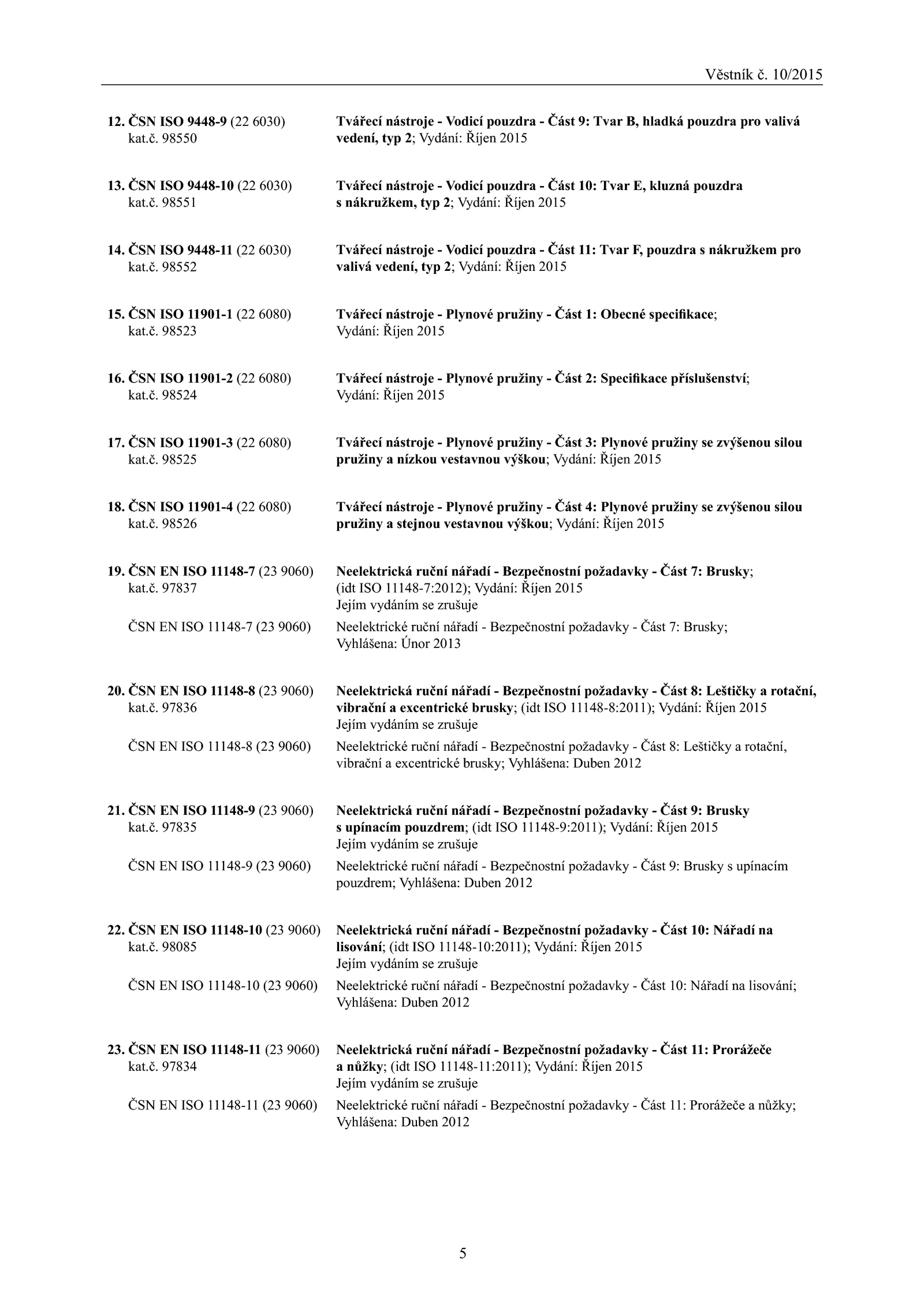 Věstník č. 10/2015

12. ČSN ISO 9448-9 (22 6030) kat.č. 98550

Tvářecí nástroje - Vodicí pouzdra - Část 9: Tvar B, hladká pouzdra pro valivá vedení, typ 2; Vydání: Říjen 2015

13. ČSN ISO 9448-10 (22 6030) kat.č. 98551

Tvářecí nástroje - Vodicí pouzdra - Část 10: Tvar E, kluzná pouzdra s nákružkem, typ 2; Vydání: Říjen 2015

14. ČSN ISO 9448-11 (22 6030) kat.č. 98552

Tvářecí nástroje - Vodicí pouzdra - Část 11: Tvar F, pouzdra s nákružkem pro valivá vedení, typ 2; Vydání: Říjen 2015

15. ČSN ISO 11901-1 (22 6080) kat.č. 98523

Tvářecí nástroje - Plynové pružiny - Část 1: Obecné specifikace; Vydání: Říjen 2015

16. ČSN ISO 11901-2 (22 6080) kat.č. 98524

Tvářecí nástroje - Plynové pružiny - Část 2: Specifikace příslušenství; Vydání: Říjen 2015

17. ČSN ISO 11901-3 (22 6080) kat.č. 98525

Tvářecí nástroje - Plynové pružiny - Část 3: Plynové pružiny se zvýšenou silou pružiny a nízkou vestavnou výškou; Vydání: Říjen 2015

18. ČSN ISO 11901-4 (22 6080) kat.č. 98526

Tvářecí nástroje - Plynové pružiny - Část 4: Plynové pružiny se zvýšenou silou pružiny a stejnou vestavnou výškou; Vydání: Říjen 2015

19. ČSN EN ISO 11148-7 (23 9060) kat.č. 97837

Neelektrická ruční nářadí - Bezpečnostní požadavky - Část 7: Brusky; (idt ISO 11148-7:2012); Vydání: Říjen 2015
Jejím vydáním se zrušuje

ČSN EN ISO 11148-7 (23 9060)

Neelektrické ruční nářadí - Bezpečnostní požadavky - Část 7: Brusky; Vyhlášena: Únor 2013

20. ČSN EN ISO 11148-8 (23 9060) kat.č. 97836

Neelektrická ruční nářadí - Bezpečnostní požadavky - Část 8: Leštičky a rotační, vibrační a excentrické brusky; (idt ISO 11148-8:2011); Vydání: Říjen 2015
Jejím vydáním se zrušuje

ČSN EN ISO 11148-8 (23 9060)

Neelektrické ruční nářadí - Bezpečnostní požadavky - Část 8: Leštičky a rotační, vibrační a excentrické brusky; Vyhlášena: Duben 2012

21. ČSN EN ISO 11148-9 (23 9060) kat.č. 97835

Neelektrická ruční nářadí - Bezpečnostní požadavky - Část 9: Brusky s upínacím pouzdrem; (idt ISO 11148-9:2011); Vydání: Říjen 2015
Jejím vydáním se zrušuje

ČSN EN ISO 11148-9 (23 9060)

Neelektrické ruční nářadí - Bezpečnostní požadavky - Část 9: Brusky s upínacím pouzdrem; Vyhlášena: Duben 2012

22. ČSN EN ISO 11148-10 (23 9060) kat.č. 98085

Neelektrická ruční nářadí - Bezpečnostní požadavky - Část 10: Nářadí na lisování; (idt ISO 11148-10:2011); Vydání: Říjen 2015
Jejím vydáním se zrušuje

ČSN EN ISO 11148-10 (23 9060)

Neelektrické ruční nářadí - Bezpečnostní požadavky - Část 10: Nářadí na lisování; Vyhlášena: Duben 2012

23. ČSN EN ISO 11148-11 (23 9060) kat.č. 97834

Neelektrická ruční nářadí - Bezpečnostní požadavky - Část 11: Prorážeče a nůžky; (idt ISO 11148-11:2011); Vydání: Říjen 2015
Jejím vydáním se zrušuje

ČSN EN ISO 11148-11 (23 9060)

Neelektrické ruční nářadí - Bezpečnostní požadavky - Část 11: Prorážeče a nůžky; Vyhlášena: Duben 2012

5